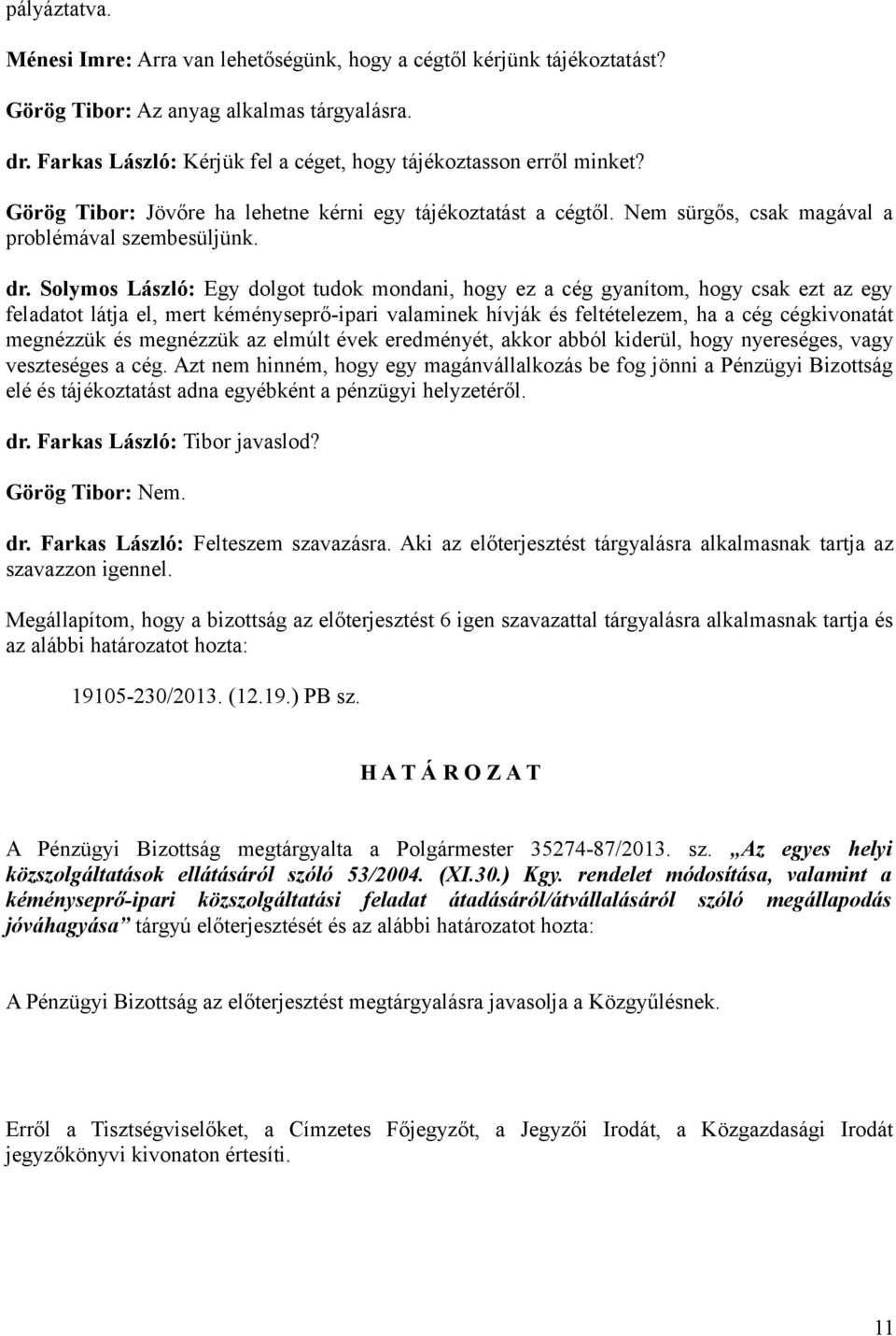 pályáztatva.

Ménesi Imre: Arra van lehetőségünk, hogy a cégtől kérjünk tájékoztatást?

Görög Tibor: Az anyag alkalmas tárgyalásra.

dr. Farkas László: Kérjük fel a céget, hogy tájékoztasson erről minket?

Görög Tibor: Jövőre ha lehetne kérni egy tájékoztatást a cégtől. Nem sürgős, csak magával a problémával szembesüljünk.

dr. Solymos László: Egy dolgot tudok mondani, hogy ez a cég gyanítom, hogy csak ezt az egy feladatot látja el, mert kéményseprő-ipari valaminek hívják és feltételezem, ha a cég cégkivonatát megnézzük és megnézzük az elmúlt évek eredményét, akkor abból kiderül, hogy nyereséges, vagy veszteséges a cég. Azt nem hinném, hogy egy magánvállalkozás be fog jönni a Pénzügyi Bizottság elé és tájékoztatást adna egyébként a pénzügyi helyzetéről.

dr. Farkas László: Tibor javaslod?

Görög Tibor: Nem.

dr. Farkas László: Felteszem szavazásra. Aki az előterjesztést tárgyalásra alkalmasnak tartja az szavazzon igennel.

Megállapítom, hogy a bizottság az előterjesztést 6 igen szavazattal tárgyalásra alkalmasnak tartja és az alábbi határozatot hozta:

19105-230/2013. (12.19.) PB sz.

H A T Á R O Z A T

A Pénzügyi Bizottság megtárgyalta a Polgármester 35274-87/2013. sz. „Az egyes helyi közszolgáltatások ellátásáról szóló 53/2004. (XI.30.) Kgy. rendelet módosítása, valamint a kéményseprő-ipari közszolgáltatási feladat átadásáról/átvállalásáról szóló megállapodás jóváhagyása” tárgyú előterjesztését és az alábbi határozatot hozta:

A Pénzügyi Bizottság az előterjesztést megtárgyalásra javasolja a Közgyűlésnek.

Erről a Tisztségviselőket, a Címzetes Főjegyzőt, a Jegyzői Irodát, a Közgazdasági Irodát jegyzőkönyvi kivonaton értesíti.

11